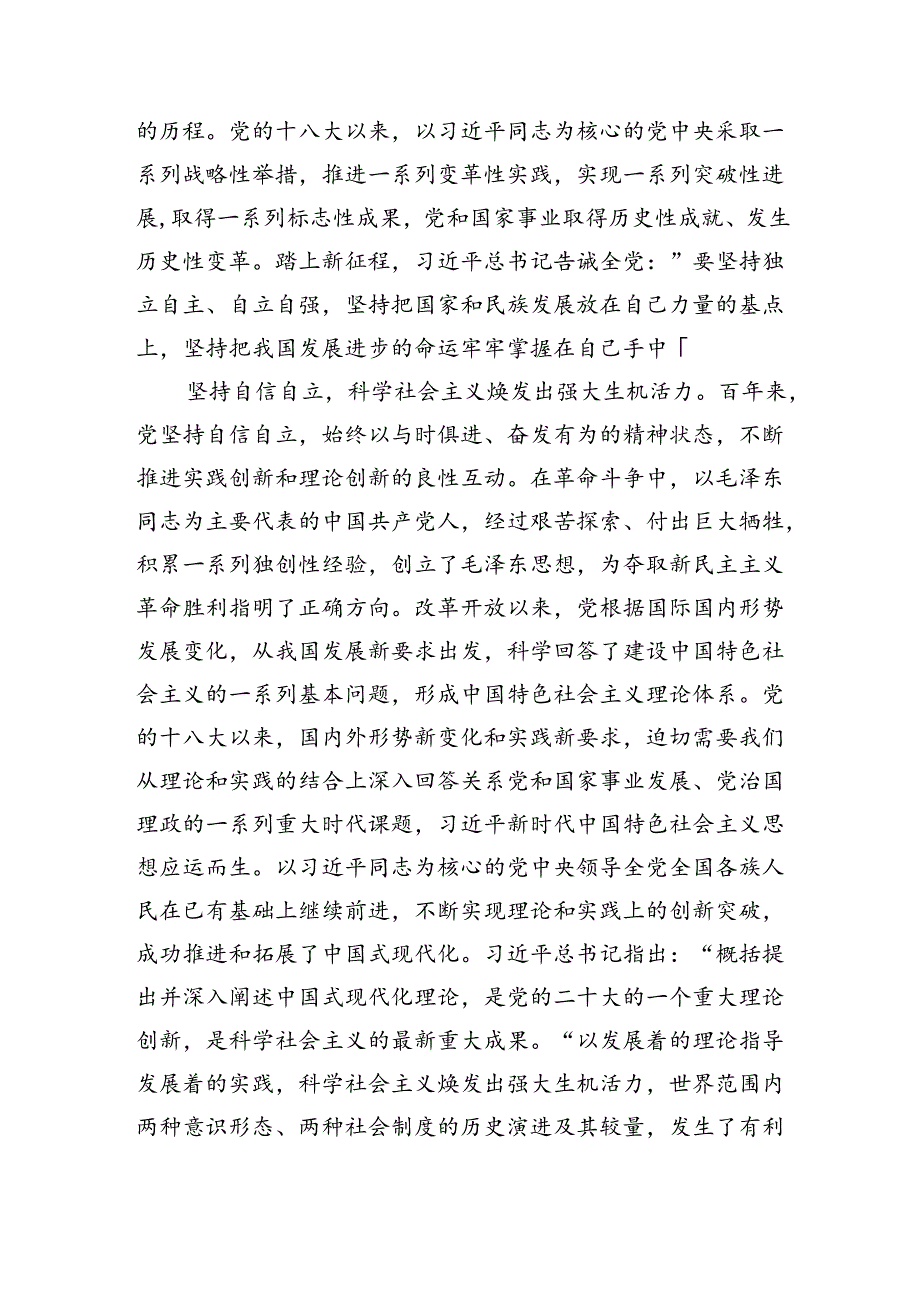 的历程。党的十八大以来，以习近平同志为核心的党中央采取一系列战略性举措，推进一系列变革性实践，实现一系列突破性进展，取得一系列标志性成果，党和国家事业取得历史性成就、发生历史性变革。踏上新征程，习近平总书记告诫全党：”要坚持独立自主、自立自强，坚持把国家和民族发展放在自己力量的基点上，坚持把我国发展进步的命运牢牢掌握在自己手中「

坚持自信自立，科学社会主义焕发出强大生机活力。百年来，党坚持自信自立，始终以与时俱进、奋发有为的精神状态，不断推进实践创新和理论创新的良性互动。在革命斗争中，以毛泽东同志为主要代表的中国共产党人，经过艰苦探索、付出巨大牺牲，积累一系列独创性经验，创立了毛泽东思想，为夺取新民主主义革命胜利指明了正确方向。改革开放以来，党根据国际国内形势发展变化，从我国发展新要求出发，科学回答了建设中国特色社会主义的一系列基本问题，形成中国特色社会主义理论体系。党的十八大以来，国内外形势新变化和实践新要求，迫切需要我们从理论和实践的结合上深入回答关系党和国家事业发展、党治国理政的一系列重大时代课题，习近平新时代中国特色社会主义思想应运而生。以习近平同志为核心的党中央领导全党全国各族人民在已有基础上继续前进，不断实现理论和实践上的创新突破，成功推进和拓展了中国式现代化。习近平总书记指出：“概括提出并深入阐述中国式现代化理论，是党的二十大的一个重大理论创新，是科学社会主义的最新重大成果。“以发展着的理论指导发展着的实践，科学社会主义焕发出强大生机活力，世界范围内两种意识形态、两种社会制度的历史演进及其较量，发生了有利